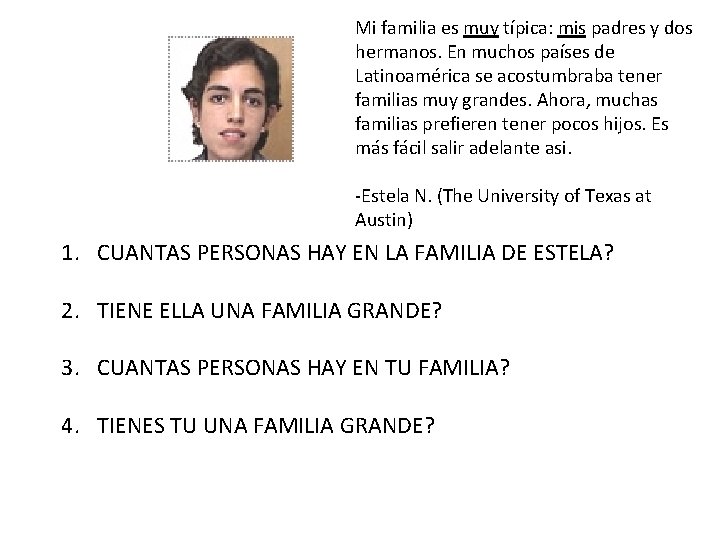 Mi familia es muy típica: mis padres y dos hermanos. En muchos países de Latinoamérica se acostumbraba tener familias muy grandes. Ahora, muchas familias prefieren tener pocos hijos. Es más fácil salir adelante asi.

-Estela N. (The University of Texas at Austin)

1. CUANTAS PERSONAS HAY EN LA FAMILIA DE ESTELA?

2. TIENE ELLA UNA FAMILIA GRANDE?

3. CUANTAS PERSONAS HAY EN TU FAMILIA?

4. TIENES TU UNA FAMILIA GRANDE?